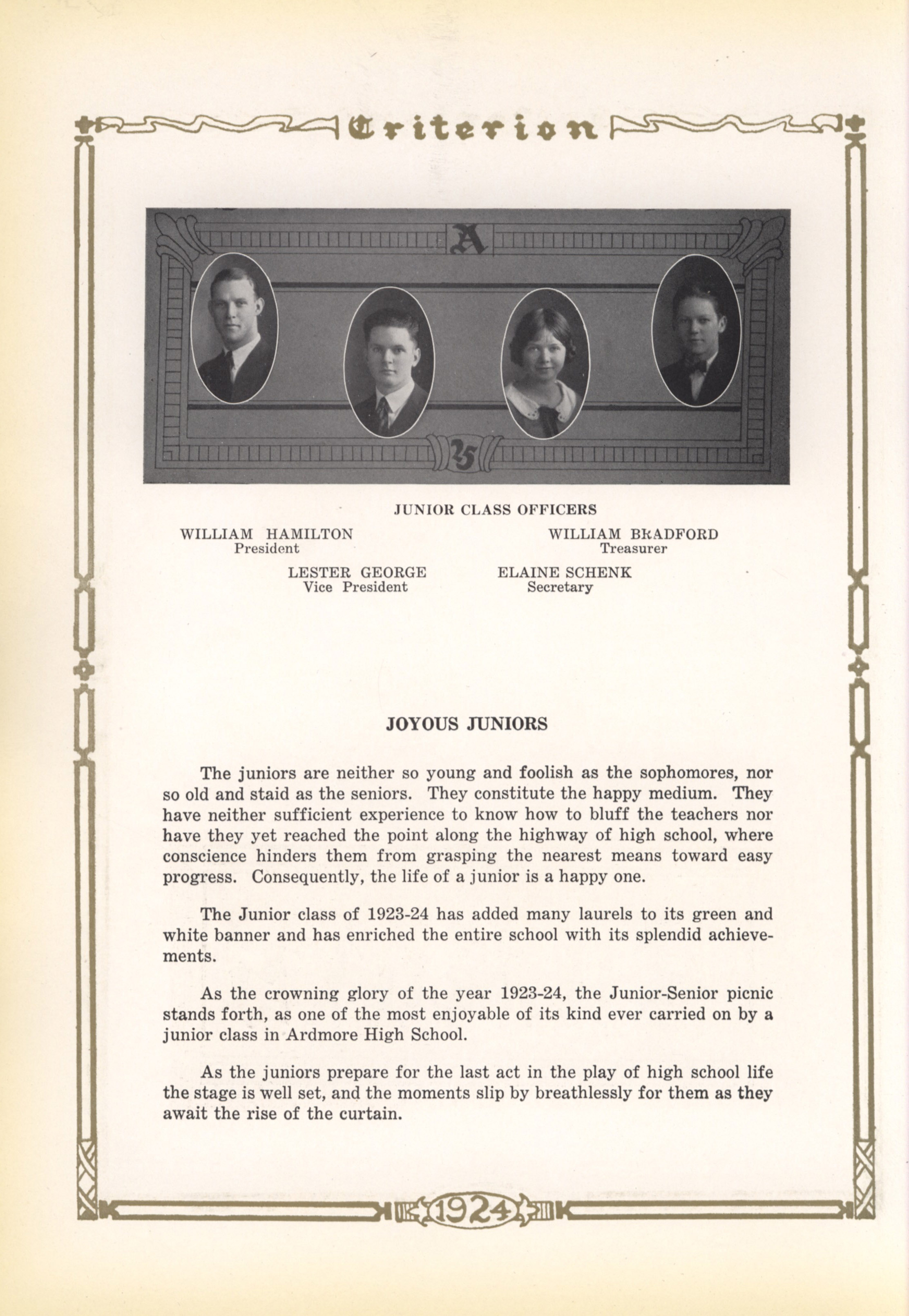 Criterion

A

25

JUNIOR CLASS OFFICERS

WILLIAM HAMILTON
President

WILLIAM BRADFORD
Treasurer

LESTER GEORGE
Vice President

ELAINE SCHENK
Secretary

JOYOUS JUNIORS

The juniors are neither so young and foolish as the sophomores, nor so old and staid as the seniors. They constitute the happy medium. They have neither sufficient experience to know how to bluff the teachers nor have they yet reached the point along the highway of high school, where conscience hinders them from grasping the nearest means toward easy progress. Consequently, the life of a junior is a happy one.

The Junior class of 1923-24 has added many laurels to its green and white banner and has enriched the entire school with its splendid achievements.

As the crowning glory of the year 1923-24, the Junior-Senior picnic stands forth, as one of the most enjoyable of its kind ever carried on by a junior class in Ardmore High School.

As the juniors prepare for the last act in the play of high school life the stage is well set, and the moments slip by breathlessly for them as they await the rise of the curtain.

1924